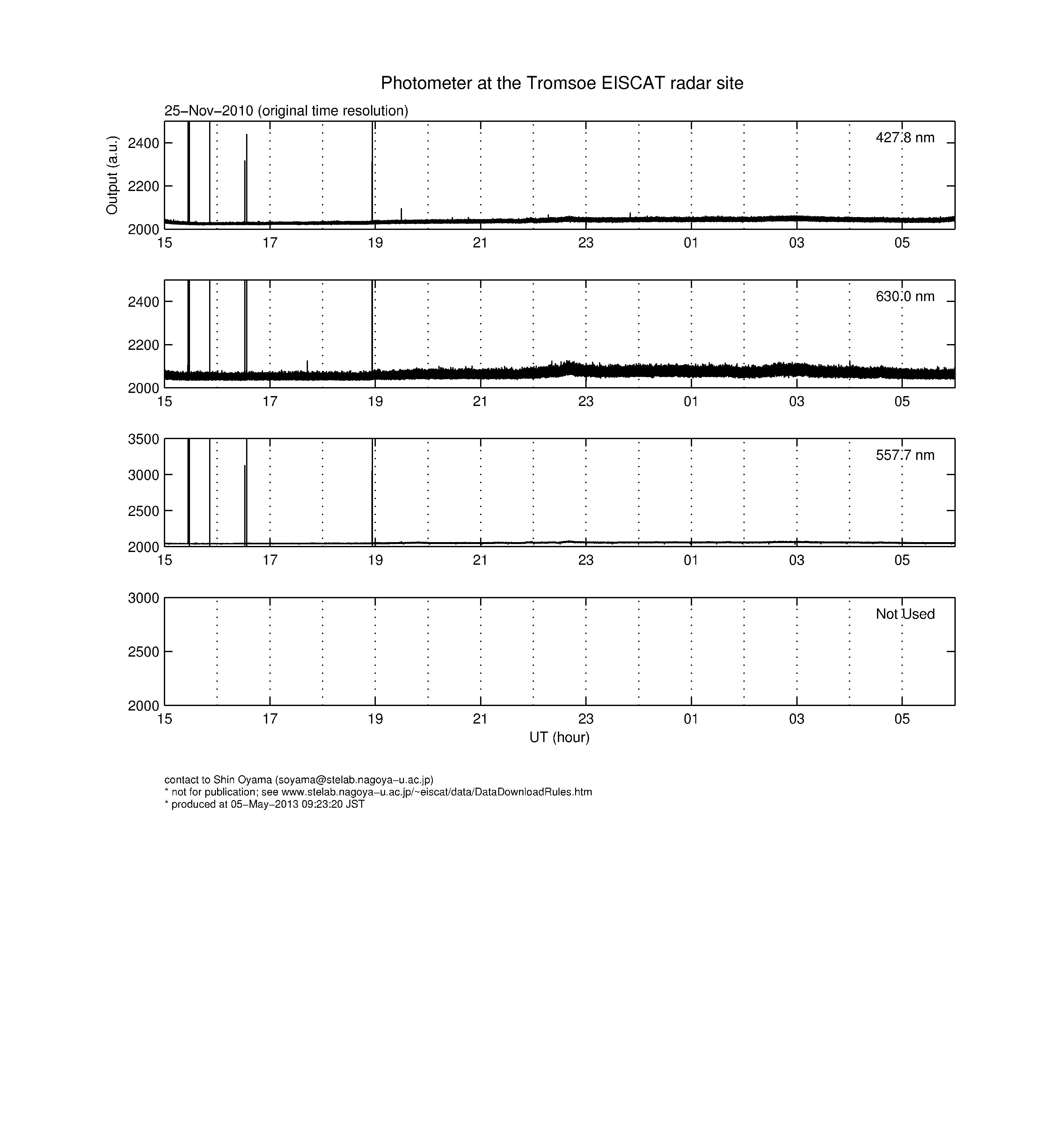 Photometer at the Tromsoe EISCAT radar site

25−Nov−2010 (original time resolution)

Output (a.u.)

427.8 nm

2400
2200
2000
15 17 19 21 23 01 03 05

630.0 nm

2400
2200
2000
15 17 19 21 23 01 03 05

557.7 nm

3500
3000
2500
2000
15 17 19 21 23 01 03 05

Not Used

3000
2500
2000
15 17 19 21 23 01 03 05

UT (hour)

contact to Shin Oyama (soyama@stelab.nagoya−u.ac.jp)
* not for publication; see www.stelab.nagoya−u.ac.jp/~eiscat/data/DataDownloadRules.htm
* produced at 05−May−2013 09:23:20 JST